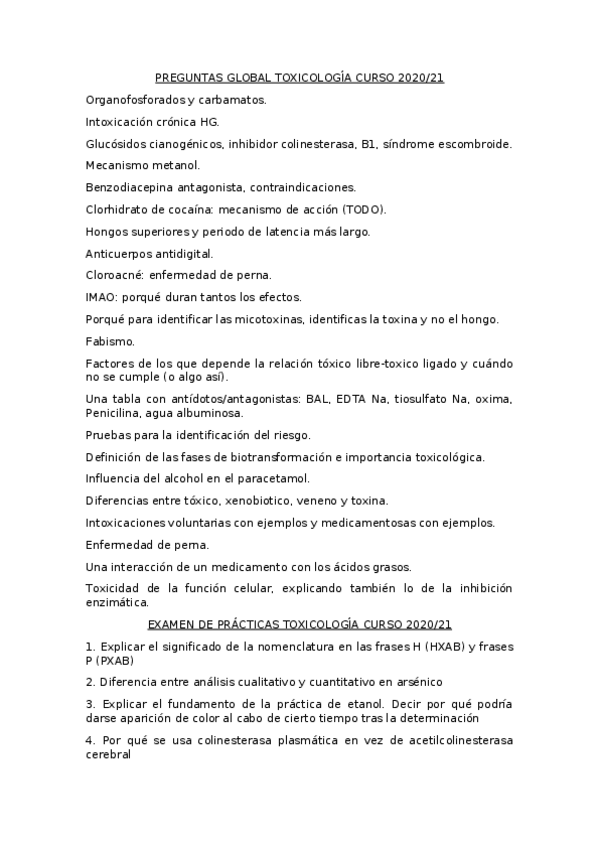 PREGUNTAS GLOBAL TOXICOLOGÍA CURSO 2020/21

Organofosforados y carbamatos.

Intoxicación crónica HG.

Glucósidos cianogénicos, inhibidor colinesterasa, B1, síndrome escombroide.

Mecanismo metanol.

Benzodiacepina antagonista, contraindicaciones.

Clorhidrato de cocaína: mecanismo de acción (TODO).

Hongos superiores y periodo de latencia más largo.

Anticuerpos antidigital.

Cloroacné: enfermedad de perna.

IMAO: porqué duran tantos los efectos.

Porqué para identificar las micotoxinas, identificas la toxina y no el hongo.

Fabismo.

Factores de los que depende la relación tóxico libre-toxico ligado y cuándo no se cumple (o algo así).

Una tabla con antídotos/antagonistas: BAL, EDTA Na, tiosulfato Na, oxima, Penicilina, agua albuminosa.

Pruebas para la identificación del riesgo.

Definición de las fases de biotransformación e importancia toxicológica.

Influencia del alcohol en el paracetamol.

Diferencias entre tóxico, xenobiotico, veneno y toxina.

Intoxicaciones voluntarias con ejemplos y medicamentosas con ejemplos.

Enfermedad de perna.

Una interacción de un medicamento con los ácidos grasos.

Toxicidad de la función celular, explicando también lo de la inhibición enzimática.

EXAMEN DE PRÁCTICAS TOXICOLOGÍA CURSO 2020/21

1. Explicar el significado de la nomenclatura en las frases H (HXAB) y frases P (PXAB)

2. Diferencia entre análisis cualitativo y cuantitativo en arsénico

3. Explicar el fundamento de la práctica de etanol. Decir por qué podría darse aparición de color al cabo de cierto tiempo tras la determinación

4. Por qué se usa colinesterasa plasmática en vez de acetilcolinesterasa cerebral